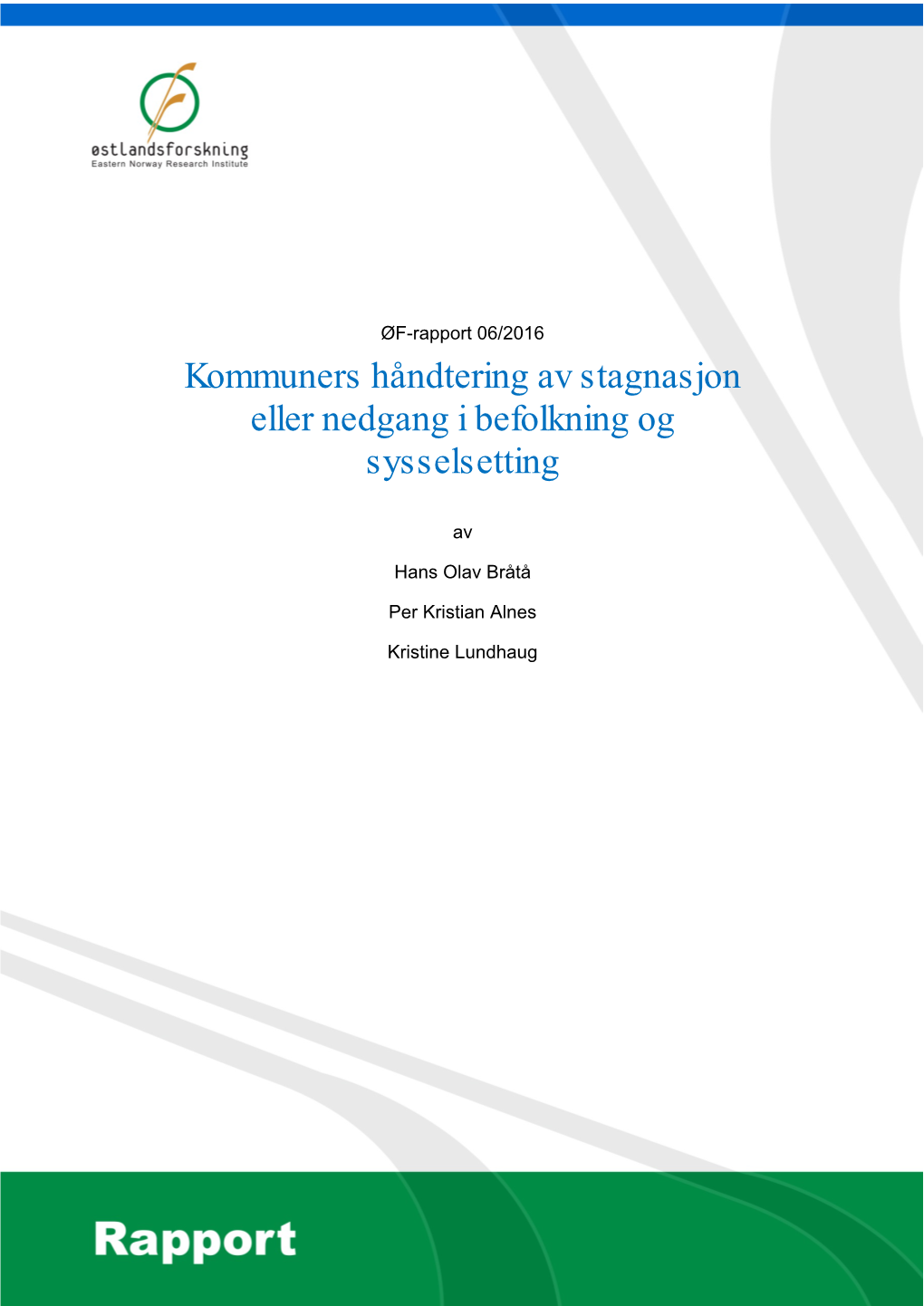 østlandsforskning
Eastern Norway Research Institute

ØF-rapport 06/2016

Kommuners håndtering av stagnasjon eller nedgang i befolkning og sysselsetting

av

Hans Olav Bråtå

Per Kristian Alnes

Kristine Lundhaug

Rapport